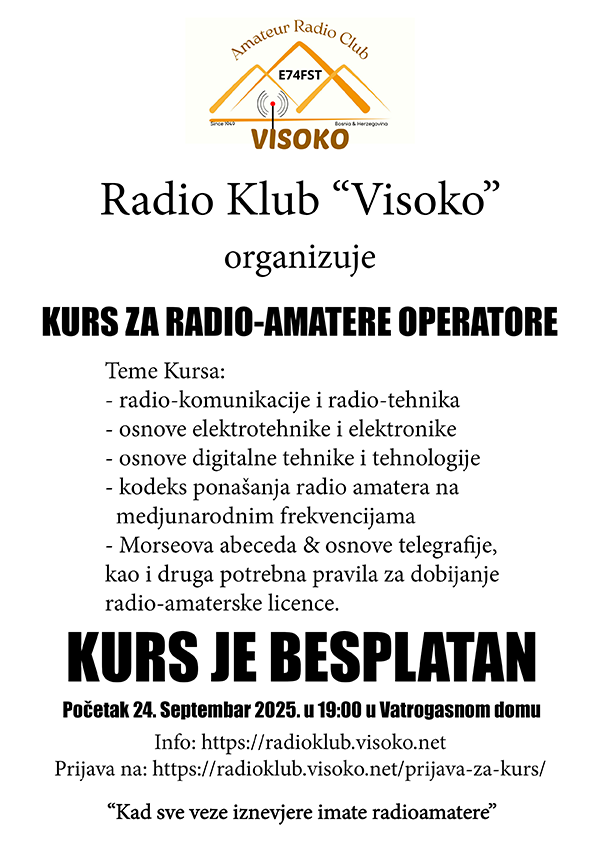 Amateur Radio Club
E74FST
Since 1949
Bosnia & Herzegovina
VISOKO

Radio Klub “Visoko”
organizuje

KURS ZA RADIO-AMATERE OPERATORE

Teme Kursa:
- radio-komunikacije i radio-tehnika
- osnove elektrotehnike i elektronike
- osnove digitalne tehnike i tehnologije
- kodeks ponašanja radio amatera na medjunarodnim frekvencijama
- Morseova abeceda & osnove telegrafije, kao i druga potrebna pravila za dobijanje radio-amaterske licence.

KURS JE BESPLATAN

Početak 24. Septembar 2025. u 19:00 u Vatrogasnom domu

Info: https://radioklub.visoko.net
Prijava na: https://radioklub.visoko.net/prijava-za-kurs/

“Kad sve veze iznevjere imate radioamatere”